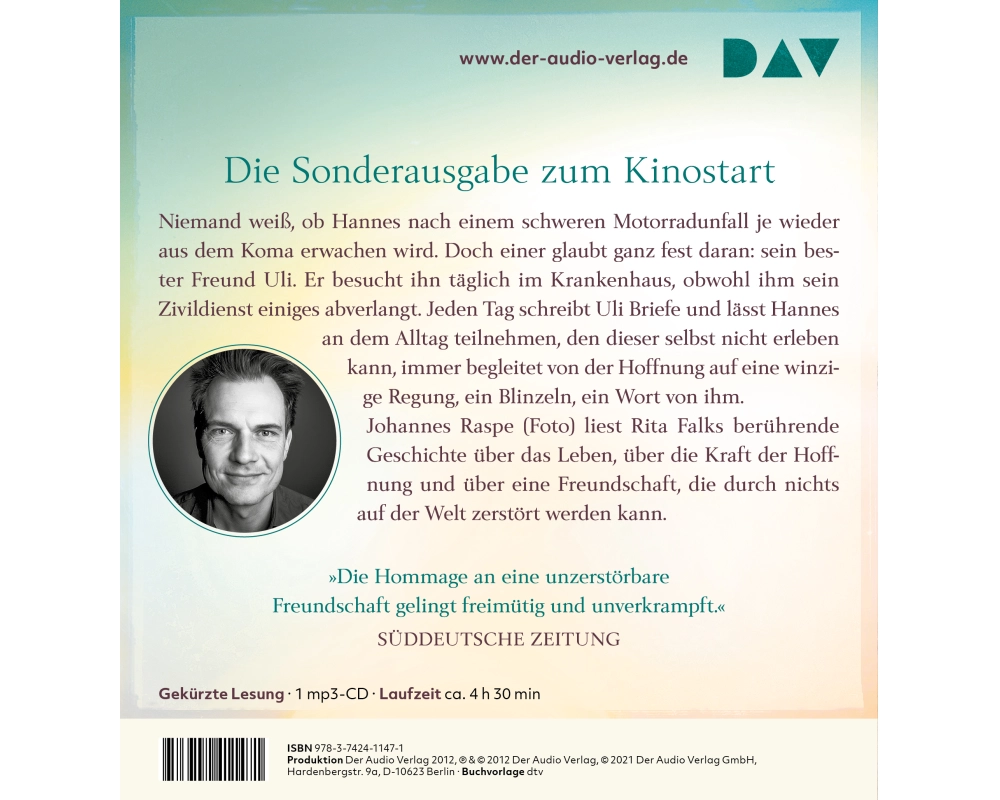 www.der-audio-verlag.de

DAV

Die Sonderausgabe zum Kinostart

Niemand weiß, ob Hannes nach einem schweren Motorradunfall je wieder aus dem Koma erwachen wird. Doch einer glaubt ganz fest daran: sein bester Freund Uli. Er besucht ihn täglich im Krankenhaus, obwohl ihm sein Zivildienst einiges abverlangt. Jeden Tag schreibt Uli Briefe und lässt Hannes an dem Alltag teilnehmen, den dieser selbst nicht erleben kann, immer begleitet von der Hoffnung auf eine winzige Regung, ein Blinzeln, ein Wort von ihm.

Johannes Raspe (Foto) liest Rita Falks berührende Geschichte über das Leben, über die Kraft der Hoffnung und über eine Freundschaft, die durch nichts auf der Welt zerstört werden kann.

»Die Hommage an eine unzerstörbare Freundschaft gelingt freimütig und unverkrampft.«
SÜDDEUTSCHE ZEITUNG

Gekürzte Lesung · 1 mp3-CD · Laufzeit ca. 4 h 30 min

ISBN 978-3-7424-1147-1
Produktion Der Audio Verlag 2012, ℗ & © 2012 Der Audio Verlag, © 2021 Der Audio Verlag GmbH, Hardenbergstr. 9a, D-10623 Berlin · Buchvorlage dtv